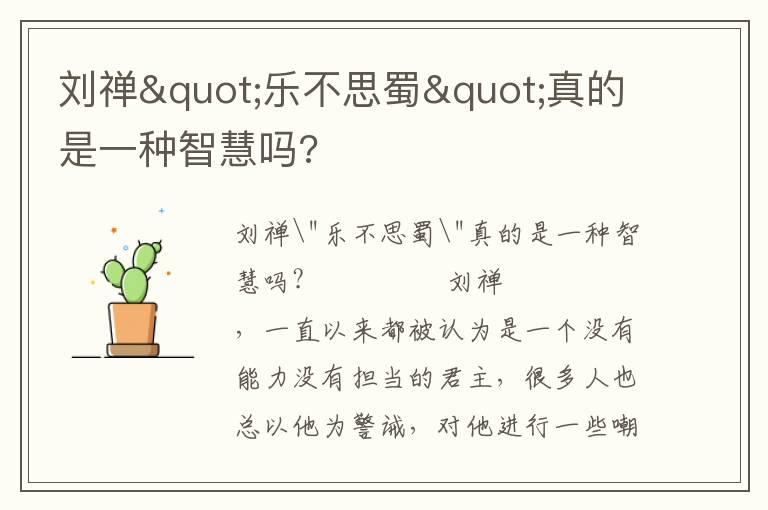 刘禅&quot;乐不思蜀&quot;真的是一种智慧吗?

刘禅\"乐不思蜀\"真的是一种智慧吗?　　　　刘禅，一直以来都被认为是一个没有能力没有担当的君主，很多人也总以他为警诫，对他进行一些嘲